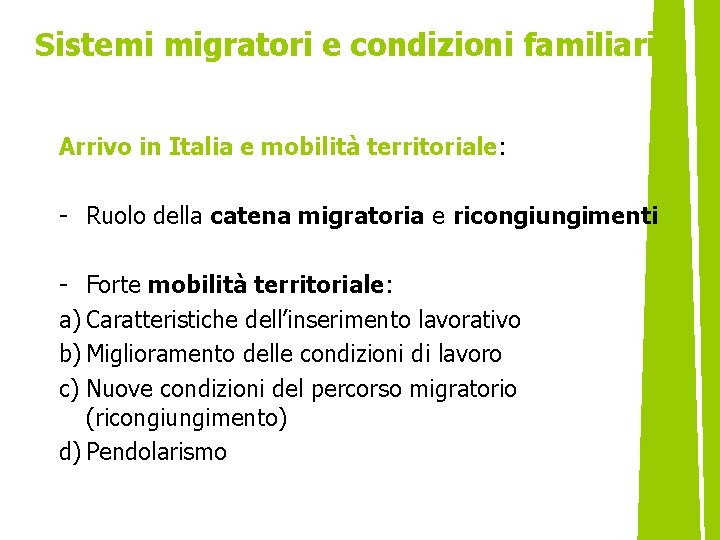 Sistemi migratori e condizioni familiari

Arrivo in Italia e mobilità territoriale:

- Ruolo della catena migratoria e ricongiungimenti

- Forte mobilità territoriale:
a) Caratteristiche dell'inserimento lavorativo
b) Miglioramento delle condizioni di lavoro
c) Nuove condizioni del percorso migratorio (ricongiungimento)
d) Pendolarismo